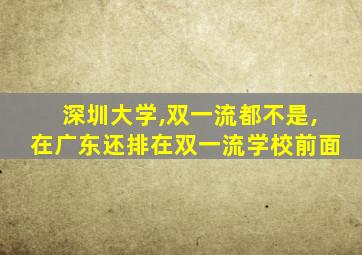 深圳大学,双一流都不是,
在广东还排在双一流学校前面